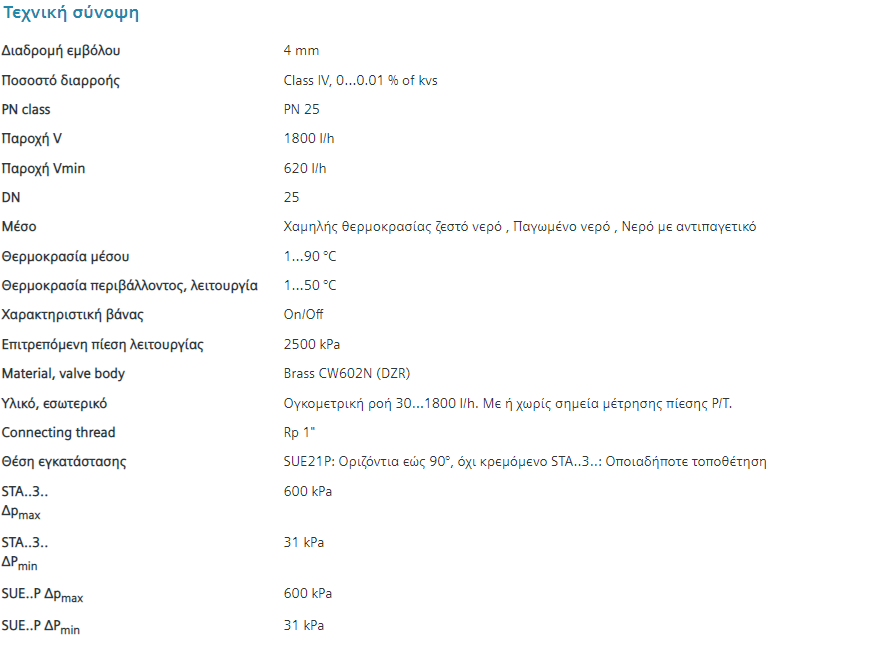 Τεχνική σύνοψη

| | |
|---|---|
| Διαδρομή εμβόλου | 4 mm |
| Ποσοστό διαρροής | Class IV, 0...0.01 % of kvs |
| PN class | PN 25 |
| Παροχή V | 1800 l/h |
| Παροχή Vmin | 620 l/h |
| DN | 25 |
| Μέσο | Χαμηλής θερμοκρασίας ζεστό νερό , Παγωμένο νερό , Νερό με αντιπαγετικό |
| Θερμοκρασία μέσου | 1...90 °C |
| Θερμοκρασία περιβάλλοντος, λειτουργία | 1...50 °C |
| Χαρακτηριστική βάνας | On/Off |
| Επιτρεπόμενη πίεση λειτουργίας | 2500 kPa |
| Material, valve body | Brass CW602N (DZR) |
| Υλικό, εσωτερικό | Ογκομετρική ροή 30...1800 l/h. Με ή χωρίς σημεία μέτρησης πίεσης P/T. |
| Connecting thread | Rp 1" |
| Θέση εγκατάστασης | SUE21P: Οριζόντια εώς 90°, όχι κρεμόμενο STA..3..: Οποιαδήποτε τοποθέτηση |
| STA..3.. $\Delta p_{max}$ | 600 kPa |
| STA..3.. $\Delta P_{min}$ | 31 kPa |
| SUE..P $\Delta p_{max}$ | 600 kPa |
| SUE..P $\Delta P_{min}$ | 31 kPa |